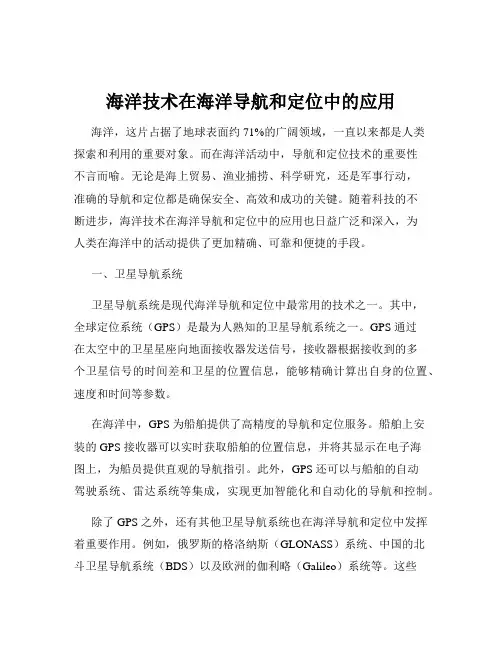 海洋技术在海洋导航和定位中的应用

海洋，这片占据了地球表面约 71%的广阔领域，一直以来都是人类探索和利用的重要对象。而在海洋活动中，导航和定位技术的重要性不言而喻。无论是海上贸易、渔业捕捞、科学研究，还是军事行动，准确的导航和定位都是确保安全、高效和成功的关键。随着科技的不断进步，海洋技术在海洋导航和定位中的应用也日益广泛和深入，为人类在海洋中的活动提供了更加精确、可靠和便捷的手段。

一、卫星导航系统

卫星导航系统是现代海洋导航和定位中最常用的技术之一。其中，全球定位系统（GPS）是最为人熟知的卫星导航系统之一。GPS 通过在太空中的卫星星座向地面接收器发送信号，接收器根据接收到的多个卫星信号的时间差和卫星的位置信息，能够精确计算出自身的位置、速度和时间等参数。

在海洋中，GPS 为船舶提供了高精度的导航和定位服务。船舶上安装的 GPS 接收器可以实时获取船舶的位置信息，并将其显示在电子海图上，为船员提供直观的导航指引。此外，GPS 还可以与船舶的自动驾驶系统、雷达系统等集成，实现更加智能化和自动化的导航和控制。

除了 GPS 之外，还有其他卫星导航系统也在海洋导航和定位中发挥着重要作用。例如，俄罗斯的格洛纳斯（GLONASS）系统、中国的北斗卫星导航系统（BDS）以及欧洲的伽利略（Galileo）系统等。这些